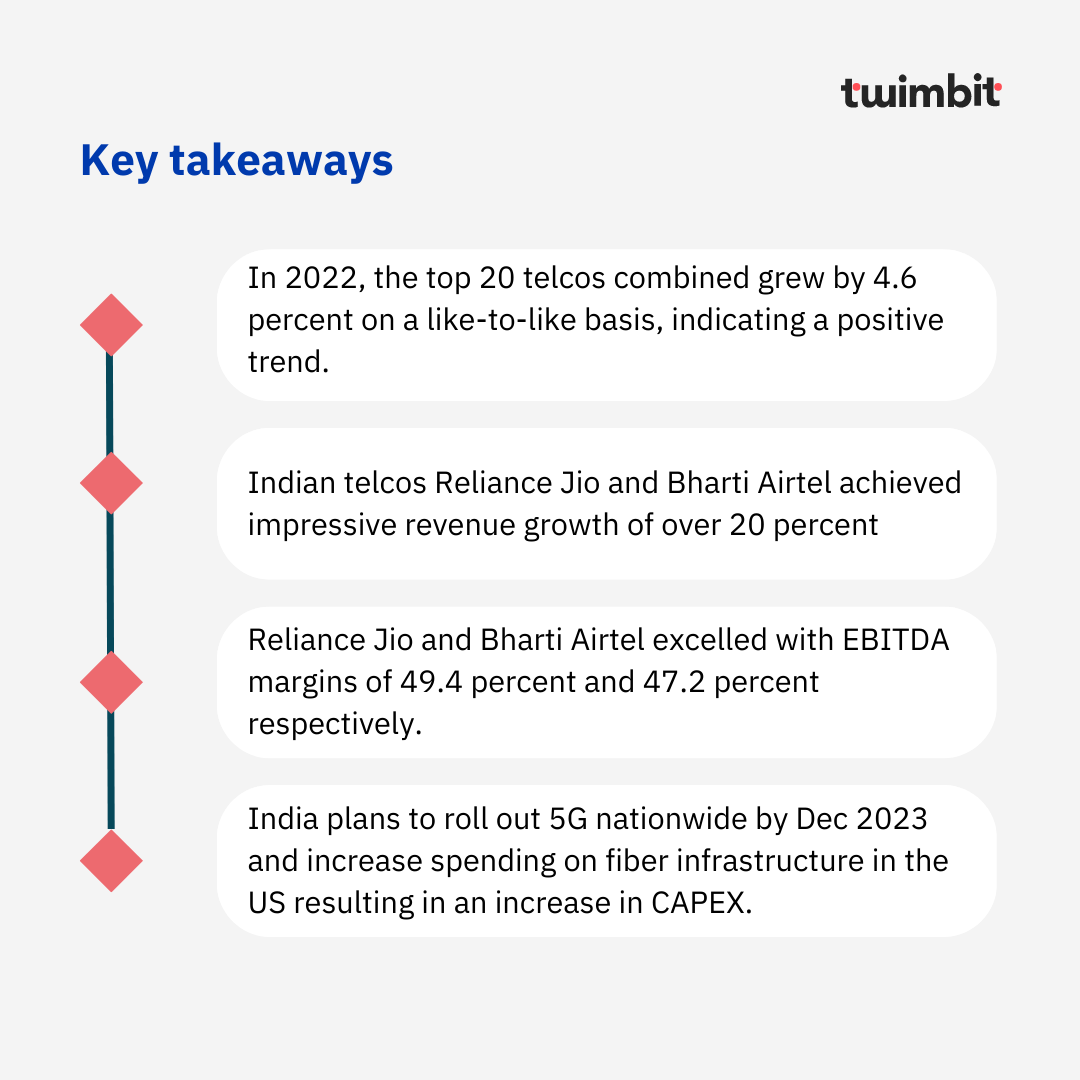 twimbit

Key takeaways

In 2022, the top 20 telcos combined grew by 4.6 percent on a like-to-like basis, indicating a positive trend.

Indian telcos Reliance Jio and Bharti Airtel achieved impressive revenue growth of over 20 percent

Reliance Jio and Bharti Airtel excelled with EBITDA margins of 49.4 percent and 47.2 percent respectively.

India plans to roll out 5G nationwide by Dec 2023 and increase spending on fiber infrastructure in the US resulting in an increase in CAPEX.